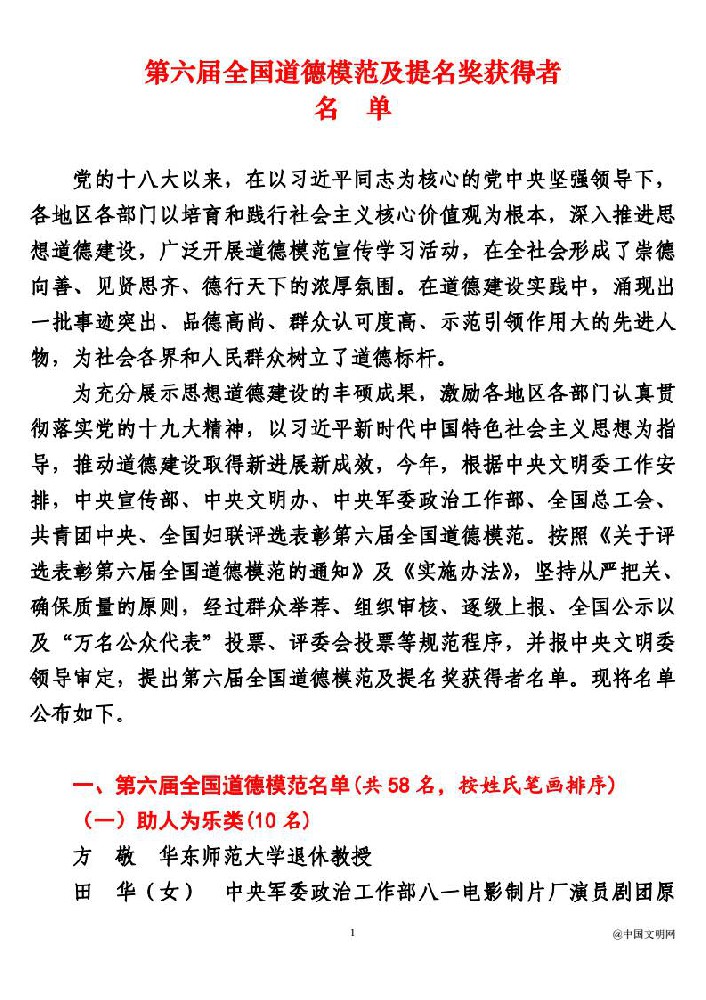 第六届全国道德模范及提名奖获得者
名 单

党的十八大以来，在以习近平同志为核心的党中央坚强领导下，各地区各部门以培育和践行社会主义核心价值观为根本，深入推进思想道德建设，广泛开展道德模范宣传学习活动，在全社会形成了崇德向善、见贤思齐、德行天下的浓厚氛围。在道德建设实践中，涌现出一批事迹突出、品德高尚、群众认可度高、示范引领作用大的先进人物，为社会各界和人民群众树立了道德标杆。

为充分展示思想道德建设的丰硕成果，激励各地区各部门认真贯彻落实党的十九大精神，以习近平新时代中国特色社会主义思想为指导，推动道德建设取得新进展新成效，今年，根据中央文明委工作安排，中央宣传部、中央文明办、中央军委政治工作部、全国总工会、共青团中央、全国妇联评选表彰第六届全国道德模范。按照《关于评选表彰第六届全国道德模范的通知》及《实施办法》，坚持从严把关、确保质量的原则，经过群众举荐、组织审核、逐级上报、全国公示以及“万名公众代表”投票、评委会投票等规范程序，并报中央文明委领导审定，提出第六届全国道德模范及提名奖获得者名单。现将名单公布如下。

一、第六届全国道德模范名单(共 58 名，按姓氏笔画排序)
（一）助人为乐类(10 名)
方 敬 华东师范大学退休教授
田 华（女） 中央军委政治工作部八一电影制片厂演员剧团原

1

@中国文明网